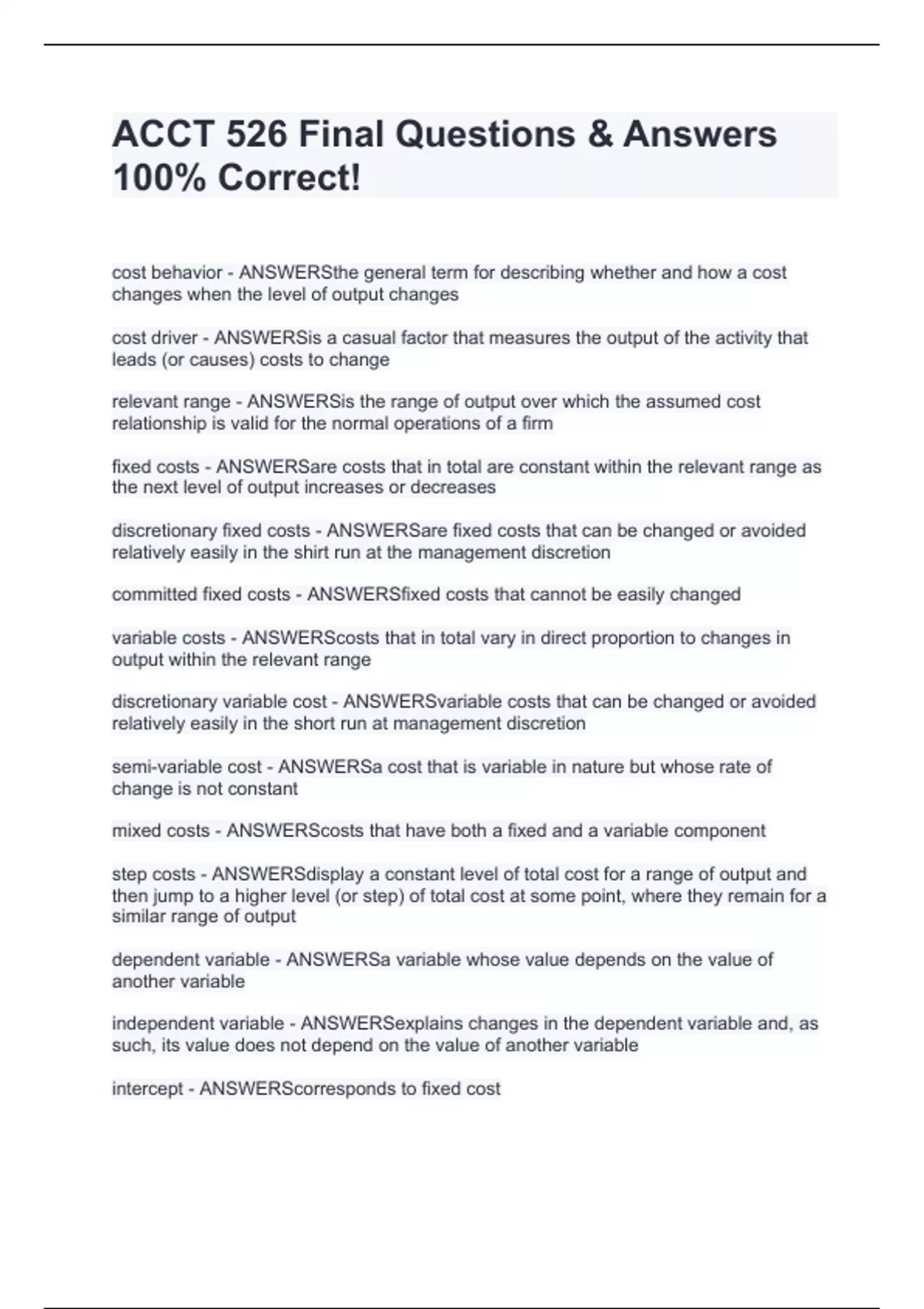 ACCT 526 Final Questions & Answers 100% Correct!

cost behavior - ANSWERSthe general term for describing whether and how a cost changes when the level of output changes

cost driver - ANSWERSis a casual factor that measures the output of the activity that leads (or causes) costs to change

relevant range - ANSWERSis the range of output over which the assumed cost relationship is valid for the normal operations of a firm

fixed costs - ANSWERSare costs that in total are constant within the relevant range as the next level of output increases or decreases

discretionary fixed costs - ANSWERSare fixed costs that can be changed or avoided relatively easily in the shirt run at the management discretion

committed fixed costs - ANSWERSfixed costs that cannot be easily changed

variable costs - ANSWERScosts that in total vary in direct proportion to changes in output within the relevant range

discretionary variable cost - ANSWERSvariable costs that can be changed or avoided relatively easily in the short run at management discretion

semi-variable cost - ANSWERSa cost that is variable in nature but whose rate of change is not constant

mixed costs - ANSWERScosts that have both a fixed and a variable component

step costs - ANSWERSdisplay a constant level of total cost for a range of output and then jump to a higher level (or step) of total cost at some point, where they remain for a similar range of output

dependent variable - ANSWERSa variable whose value depends on the value of another variable

independent variable - ANSWERSexplains changes in the dependent variable and, as such, its value does not depend on the value of another variable

intercept - ANSWERScorresponds to fixed cost